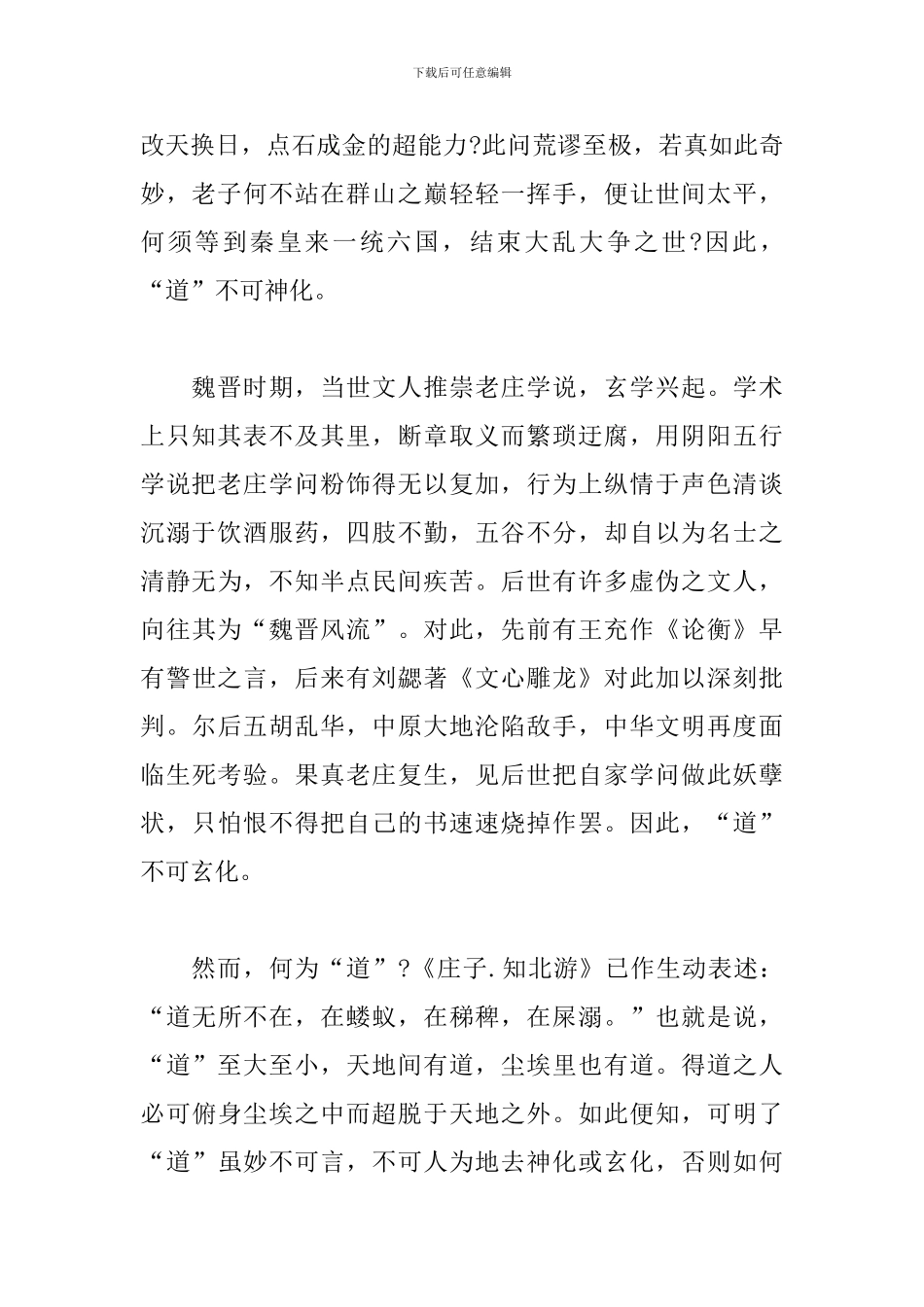 下载后可任意编辑

改天换日，点石成金的超能力?此问荒谬至极，若真如此奇妙，老子何不站在群山之巅轻轻一挥手，便让世间太平，何须等到秦皇来一统六国，结束大乱大争之世?因此，“道”不可神化。

魏晋时期，当世文人推崇老庄学说，玄学兴起。学术上只知其表不及其里，断章取义而繁琐迂腐，用阴阳五行学说把老庄学问粉饰得无以复加，行为上纵情于声色清谈沉溺于饮酒服药，四肢不勤，五谷不分，却自以为名士之清静无为，不知半点民间疾苦。后世有许多虚伪之文人，向往其为“魏晋风流”。对此，先前有王充作《论衡》早有警世之言，后来有刘勰著《文心雕龙》对此加以深刻批判。尔后五胡乱华，中原大地沦陷敌手，中华文明再度面临生死考验。果真老庄复生，见后世把自家学问做此妖孽状，只怕恨不得把自己的书速速烧掉作罢。因此，“道”不可玄化。

然而，何为“道”?《庄子.知北游》已作生动表述：“道无所不在，在蝼蚁，在稊稗，在屎溺。”也就是说，“道”至大至小，天地间有道，尘埃里也有道。得道之人必可俯身尘埃之中而超脱于天地之外。如此便知，可明了“道”虽妙不可言，不可人为地去神化或玄化，否则如何